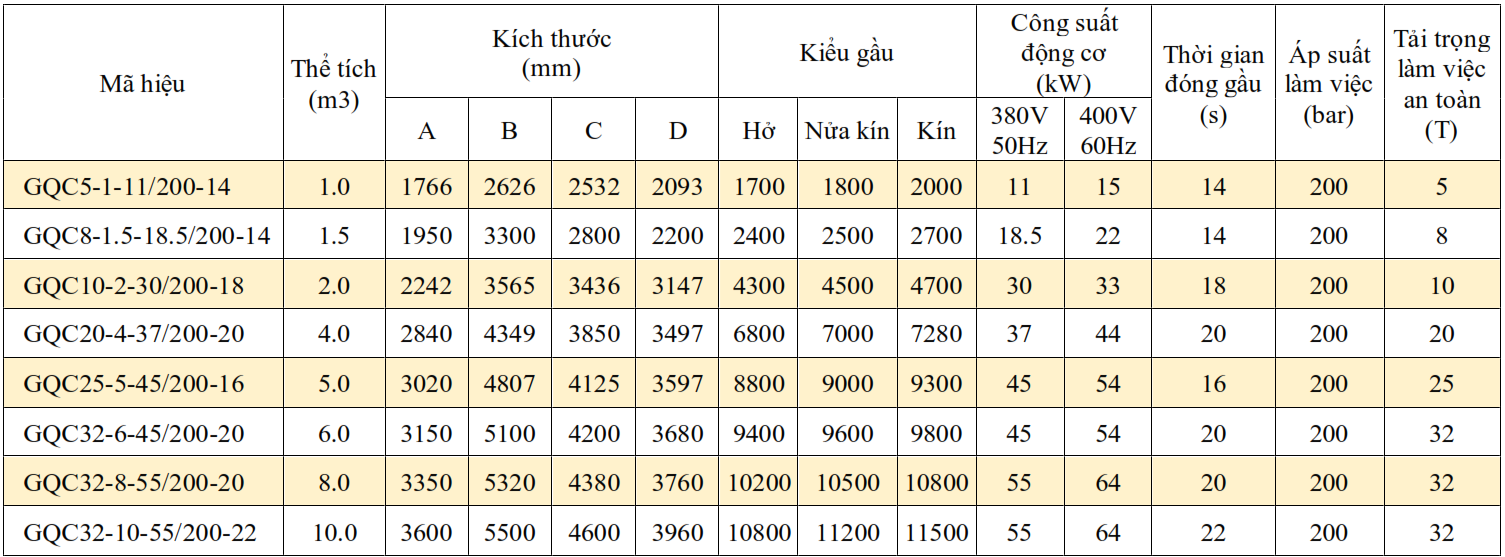 | Mã hiệu | Thể tích (m3) | Kích thước (mm) A | Kích thước (mm) B | Kích thước (mm) C | Kích thước (mm) D | Kiểu gầu Hở | Kiểu gầu Nửa kín | Kiểu gầu Kín | Công suất động cơ (kW) 380V 50Hz | Công suất động cơ (kW) 400V 60Hz | Thời gian đóng gầu (s) | Áp suất làm việc (bar) | Tải trọng làm việc an toàn (T) |
|---|---|---|---|---|---|---|---|---|---|---|---|---|---|
| GQC5-1-11/200-14 | 1.0 | 1766 | 2626 | 2532 | 2093 | 1700 | 1800 | 2000 | 11 | 15 | 14 | 200 | 5 |
| GQC8-1.5-18.5/200-14 | 1.5 | 1950 | 3300 | 2800 | 2200 | 2400 | 2500 | 2700 | 18.5 | 22 | 14 | 200 | 8 |
| GQC10-2-30/200-18 | 2.0 | 2242 | 3565 | 3436 | 3147 | 4300 | 4500 | 4700 | 30 | 33 | 18 | 200 | 10 |
| GQC20-4-37/200-20 | 4.0 | 2840 | 4349 | 3850 | 3497 | 6800 | 7000 | 7280 | 37 | 44 | 20 | 200 | 20 |
| GQC25-5-45/200-16 | 5.0 | 3020 | 4807 | 4125 | 3597 | 8800 | 9000 | 9300 | 45 | 54 | 16 | 200 | 25 |
| GQC32-6-45/200-20 | 6.0 | 3150 | 5100 | 4200 | 3680 | 9400 | 9600 | 9800 | 45 | 54 | 20 | 200 | 32 |
| GQC32-8-55/200-20 | 8.0 | 3350 | 5320 | 4380 | 3760 | 10200 | 10500 | 10800 | 55 | 64 | 20 | 200 | 32 |
| GQC32-10-55/200-22 | 10.0 | 3600 | 5500 | 4600 | 3960 | 10800 | 11200 | 11500 | 55 | 64 | 22 | 200 | 32 |